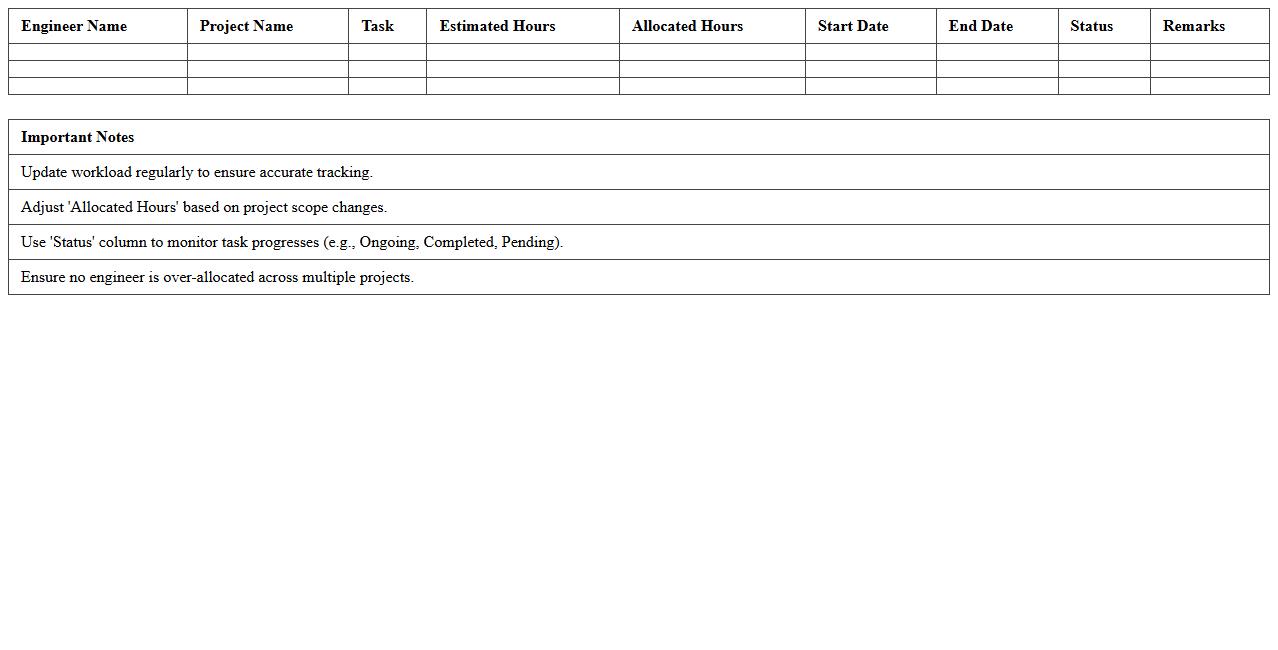 | Engineer Name | Project Name | Task | Estimated Hours | Allocated Hours | Start Date | End Date | Status | Remarks |
|---|---|---|---|---|---|---|---|---|
| | | | | | | | | |
| | | | | | | | | |
| | | | | | | | | |

| Important Notes |
|---|
| Update workload regularly to ensure accurate tracking. |
| Adjust 'Allocated Hours' based on project scope changes. |
| Use 'Status' column to monitor task progresses (e.g., Ongoing, Completed, Pending). |
| Ensure no engineer is over-allocated across multiple projects. |